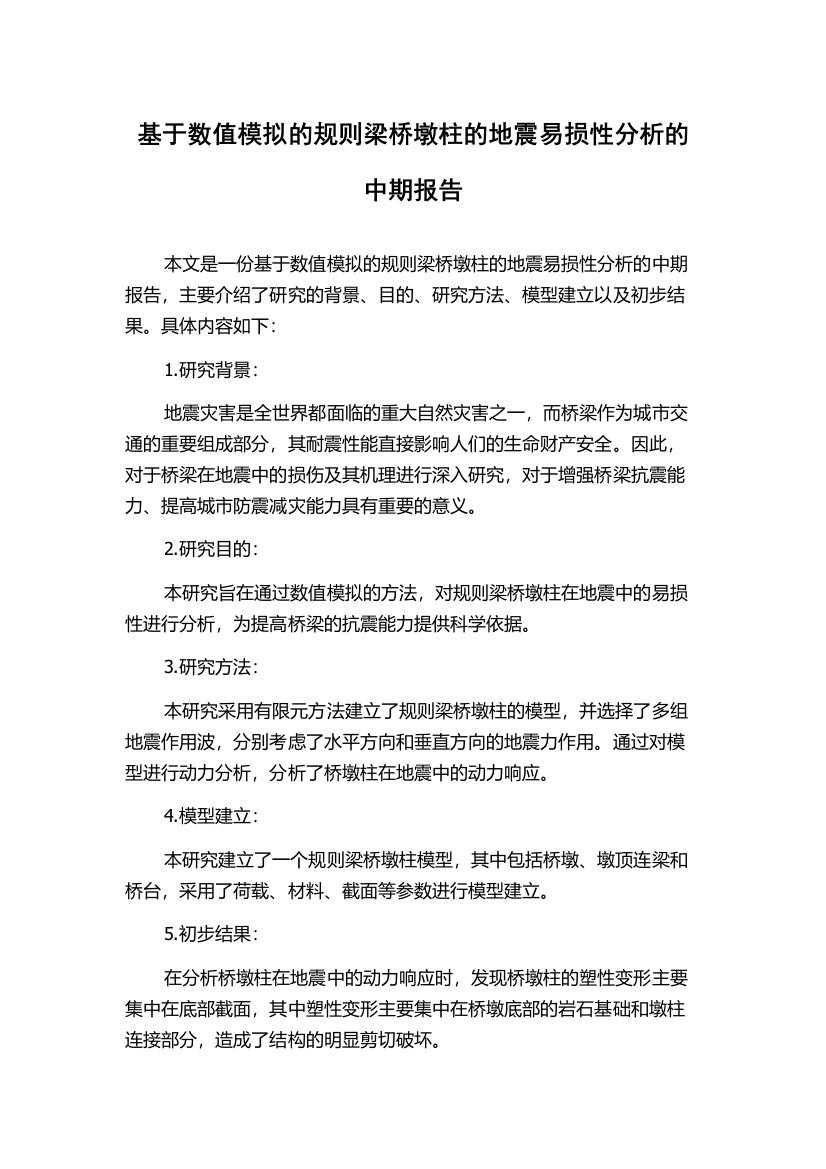 基于数值模拟的规则梁桥墩柱的地震易损性分析的中期报告

本文是一份基于数值模拟的规则梁桥墩柱的地震易损性分析的中期报告，主要介绍了研究的背景、目的、研究方法、模型建立以及初步结果。具体内容如下：

1.研究背景：

地震灾害是全世界都面临的重大自然灾害之一，而桥梁作为城市交通的重要组成部分，其耐震性能直接影响人们的生命财产安全。因此，对于桥梁在地震中的损伤及其机理进行深入研究，对于增强桥梁抗震能力、提高城市防震减灾能力具有重要的意义。

2.研究目的：

本研究旨在通过数值模拟的方法，对规则梁桥墩柱在地震中的易损性进行分析，为提高桥梁的抗震能力提供科学依据。

3.研究方法：

本研究采用有限元方法建立了规则梁桥墩柱的模型，并选择了多组地震作用波，分别考虑了水平方向和垂直方向的地震力作用。通过对模型进行动力分析，分析了桥墩柱在地震中的动力响应。

4.模型建立：

本研究建立了一个规则梁桥墩柱模型，其中包括桥墩、墩顶连梁和桥台，采用了荷载、材料、截面等参数进行模型建立。

5.初步结果：

在分析桥墩柱在地震中的动力响应时，发现桥墩柱的塑性变形主要集中在底部截面，其中塑性变形主要集中在桥墩底部的岩石基础和墩柱连接部分，造成了结构的明显剪切破坏。